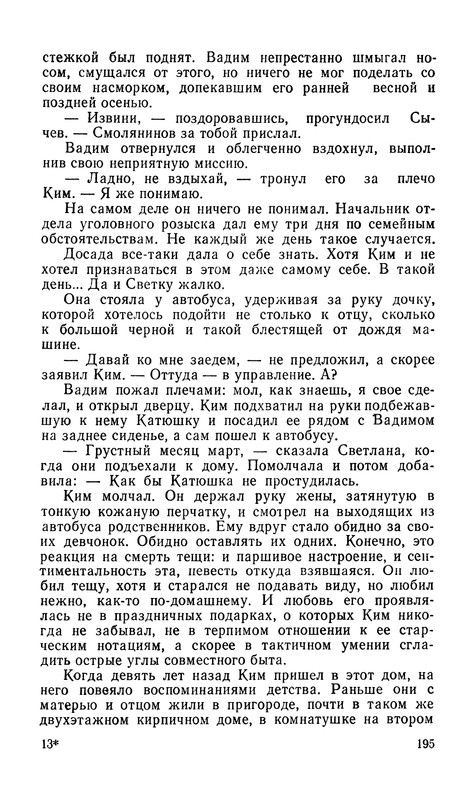 стежкой был поднят. Вадим непрестанно шмыгал носом, смущался от этого, но ничего не мог поделать со своим насморком, допекавшим его ранней весной и поздней осенью.

— Извини, — поздоровавшись, прогундосил Сычев. — Смолянинов за тобой прислал.

Вадим отвернулся и облегченно вздохнул, выполнив свою неприятную миссию.

— Ладно, не вздыхай, — тронул его за плечо Ким. — Я же понимаю.

На самом деле он ничего не понимал. Начальник отдела уголовного розыска дал ему три дня по семейным обстоятельствам. Не каждый же день такое случается.

Досада все-таки дала о себе знать. Хотя Ким и не хотел признаваться в этом даже самому себе. В такой день... Да и Светку жалко.

Она стояла у автобуса, удерживая за руку дочку, которой хотелось подойти не столько к отцу, сколько к большой черной и такой блестящей от дождя машине.

— Давай ко мне заедем, — не предложил, а скорее заявил Ким. — Оттуда — в управление. А?

Вадим пожал плечами: мол, как знаешь, я свое сделал, и открыл дверцу. Ким подхватил на руки подбежавшую к нему Катюшку и посадил ее рядом с Вадимом на заднее сиденье, а сам пошел к автобусу.

— Грустный месяц март, — сказала Светлана, когда они подъехали к дому. Помолчала и потом добавила: — Как бы Катюшка не простудилась.

Ким молчал. Он держал руку жены, затянутую в тонкую кожаную перчатку, и смотрел на выходящих из автобуса родственников. Ему вдруг стало обидно за своих девчонок. Обидно оставлять их одних. Конечно, это реакция на смерть тещи: и паршивое настроение, и сентиментальность эта, невесть откуда взявшаяся. Он любил тещу, хотя и старался не подавать виду, но любил нежно, как-то по-домашнему. И любовь его проявлялась не в праздничных подарках, о которых Ким никогда не забывал, не в терпимом отношении к ее старческим нотациям, а скорее в тактичном умении сгладить острые углы совместного быта.

Когда девять лет назад Ким пришел в этот дом, на него повеяло воспоминаниями детства. Раньше они с матерью и отцом жили в пригороде, почти в таком же двухэтажном кирпичном доме, в комнатушке на втором

13*

195